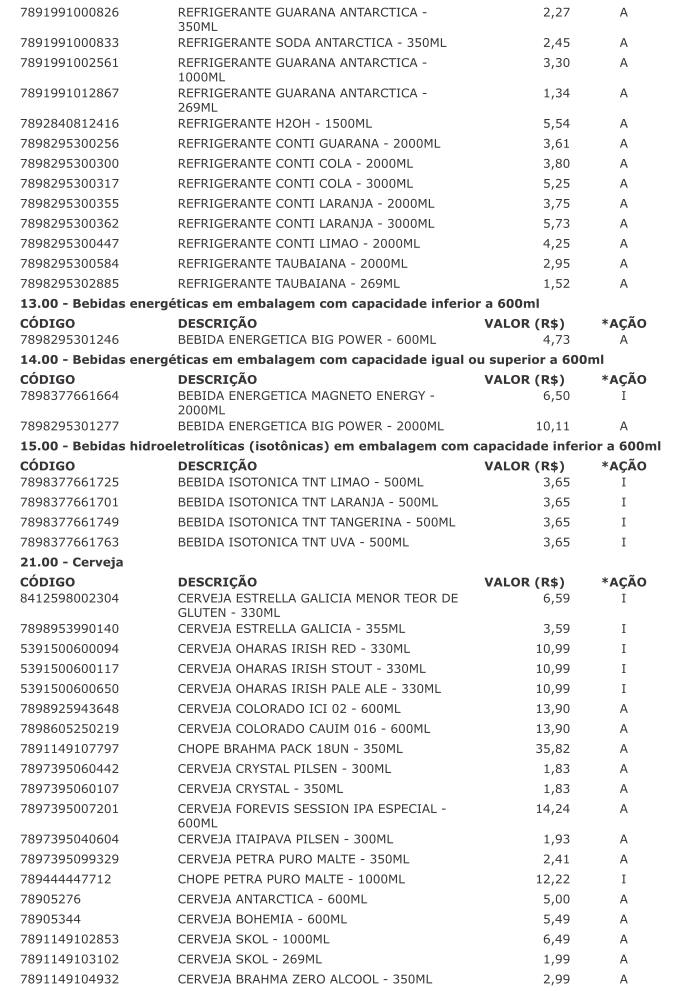 | | | | |
|---|---|---|---|
| 7891991000826 | REFRIGERANTE GUARANA ANTARCTICA - 350ML | 2,27 | A |
| 7891991000833 | REFRIGERANTE SODA ANTARCTICA - 350ML | 2,45 | A |
| 7891991002561 | REFRIGERANTE GUARANA ANTARCTICA - 1000ML | 3,30 | A |
| 7891991012867 | REFRIGERANTE GUARANA ANTARCTICA - 269ML | 1,34 | A |
| 7892840812416 | REFRIGERANTE H2OH - 1500ML | 5,54 | A |
| 7898295300256 | REFRIGERANTE CONTI GUARANA - 2000ML | 3,61 | A |
| 7898295300300 | REFRIGERANTE CONTI COLA - 2000ML | 3,80 | A |
| 7898295300317 | REFRIGERANTE CONTI COLA - 3000ML | 5,25 | A |
| 7898295300355 | REFRIGERANTE CONTI LARANJA - 2000ML | 3,75 | A |
| 7898295300362 | REFRIGERANTE CONTI LARANJA - 3000ML | 5,73 | A |
| 7898295300447 | REFRIGERANTE CONTI LIMAO - 2000ML | 4,25 | A |
| 7898295300584 | REFRIGERANTE TAUBAIANA - 2000ML | 2,95 | A |
| 7898295302885 | REFRIGERANTE TAUBAIANA - 269ML | 1,52 | A |

13.00 - Bebidas energéticas em embalagem com capacidade inferior a 600ml

| CÓDIGO | DESCRIÇÃO | VALOR (R$) | *AÇÃO |
|---|---|---|---|
| 7898295301246 | BEBIDA ENERGETICA BIG POWER - 600ML | 4,73 | A |

14.00 - Bebidas energéticas em embalagem com capacidade igual ou superior a 600ml

| CÓDIGO | DESCRIÇÃO | VALOR (R$) | *AÇÃO |
|---|---|---|---|
| 7898377661664 | BEBIDA ENERGETICA MAGNETO ENERGY - 2000ML | 6,50 | I |
| 7898295301277 | BEBIDA ENERGETICA BIG POWER - 2000ML | 10,11 | A |

15.00 - Bebidas hidroeletrolíticas (isotônicas) em embalagem com capacidade inferior a 600ml

| CÓDIGO | DESCRIÇÃO | VALOR (R$) | *AÇÃO |
|---|---|---|---|
| 7898377661725 | BEBIDA ISOTONICA TNT LIMAO - 500ML | 3,65 | I |
| 7898377661701 | BEBIDA ISOTONICA TNT LARANJA - 500ML | 3,65 | I |
| 7898377661749 | BEBIDA ISOTONICA TNT TANGERINA - 500ML | 3,65 | I |
| 7898377661763 | BEBIDA ISOTONICA TNT UVA - 500ML | 3,65 | I |

21.00 - Cerveja

| CÓDIGO | DESCRIÇÃO | VALOR (R$) | *AÇÃO |
|---|---|---|---|
| 8412598002304 | CERVEJA ESTRELLA GALICIA MENOR TEOR DE GLUTEN - 330ML | 6,59 | I |
| 7898953990140 | CERVEJA ESTRELLA GALICIA - 355ML | 3,59 | I |
| 5391500600094 | CERVEJA OHARAS IRISH RED - 330ML | 10,99 | I |
| 5391500600117 | CERVEJA OHARAS IRISH STOUT - 330ML | 10,99 | I |
| 5391500600650 | CERVEJA OHARAS IRISH PALE ALE - 330ML | 10,99 | I |
| 7898925943648 | CERVEJA COLORADO ICI 02 - 600ML | 13,90 | A |
| 7898605250219 | CERVEJA COLORADO CAUIM 016 - 600ML | 13,90 | A |
| 7891149107797 | CHOPE BRAHMA PACK 18UN - 350ML | 35,82 | A |
| 7897395060442 | CERVEJA CRYSTAL PILSEN - 300ML | 1,83 | A |
| 7897395060107 | CERVEJA CRYSTAL - 350ML | 1,83 | A |
| 7897395007201 | CERVEJA FOREVIS SESSION IPA ESPECIAL - 600ML | 14,24 | A |
| 7897395040604 | CERVEJA ITAIPAVA PILSEN - 300ML | 1,93 | A |
| 7897395099329 | CERVEJA PETRA PURO MALTE - 350ML | 2,41 | A |
| 789444447712 | CHOPE PETRA PURO MALTE - 1000ML | 12,22 | I |
| 78905276 | CERVEJA ANTARCTICA - 600ML | 5,00 | A |
| 78905344 | CERVEJA BOHEMIA - 600ML | 5,49 | A |
| 7891149102853 | CERVEJA SKOL - 1000ML | 6,49 | A |
| 7891149103102 | CERVEJA SKOL - 269ML | 1,99 | A |
| 7891149104932 | CERVEJA BRAHMA ZERO ALCOOL - 350ML | 2,99 | A |